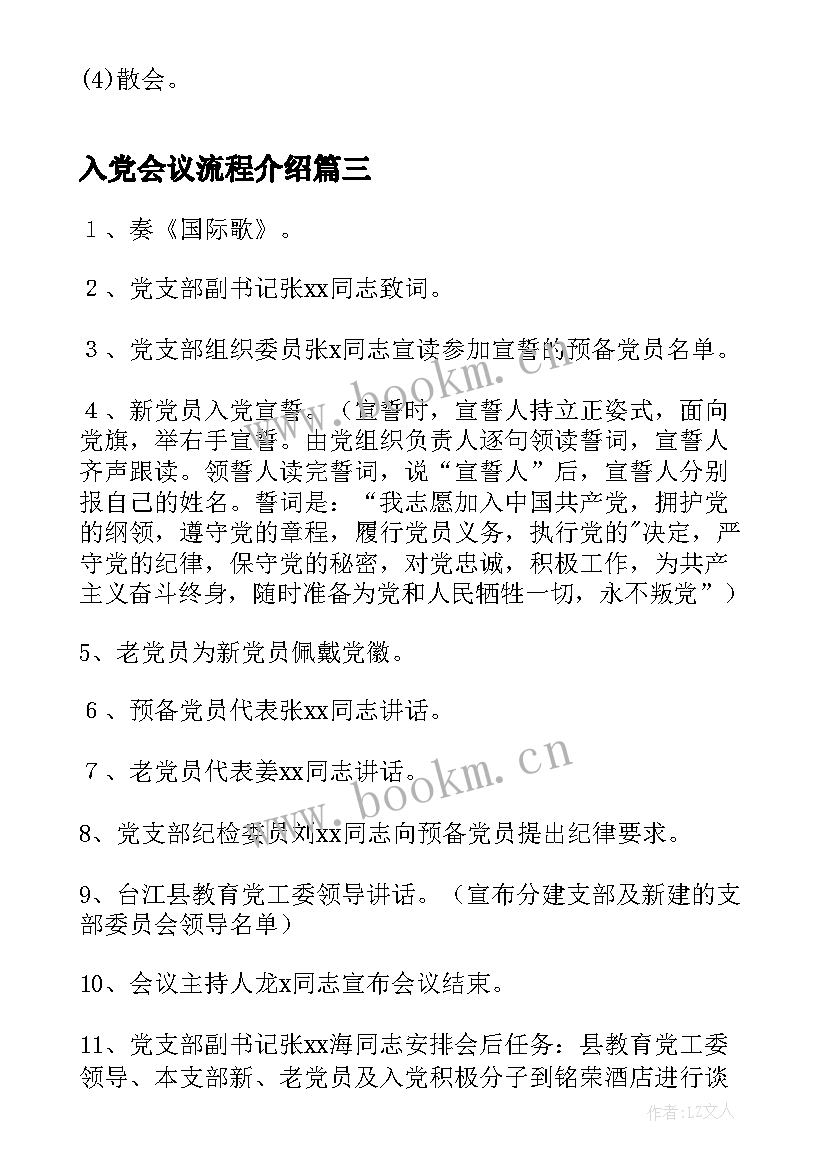 (4)散会。

入党会议流程介绍篇三

１、奏《国际歌》。

２、党支部副书记张xx同志致词。

３、党支部组织委员张x同志宣读参加宣誓的预备党员名单。

４、新党员入党宣誓。（宣誓时，宣誓人持立正姿式，面向党旗，举右手宣誓。由党组织负责人逐句领读誓词，宣誓人齐声跟读。领誓人读完誓词，说“宣誓人”后，宣誓人分别报自己的姓名。誓词是：“我志愿加入中国共产党，拥护党的纲领，遵守党的章程，履行党员义务，执行党的"决定，严守党的纪律，保守党的秘密，对党忠诚，积极工作，为共产主义奋斗终身，随时准备为党和人民牺牲一切，永不叛党”）

5、老党员为新党员佩戴党徽。

６、预备党员代表张xx同志讲话。

７、老党员代表姜xx同志讲话。

8、党支部纪检委员刘xx同志向预备党员提出纪律要求。

9、台江县教育党工委领导讲话。（宣布分建支部及新建的支部委员会领导名单）

10、会议主持人龙x同志宣布会议结束。

11、党支部副书记张xx海同志安排会后任务：县教育党工委领导、本支部新、老党员及入党积极分子到铭荣酒店进行谈

www.bookm.cn

www.bookm.cn

作者：LZ文人